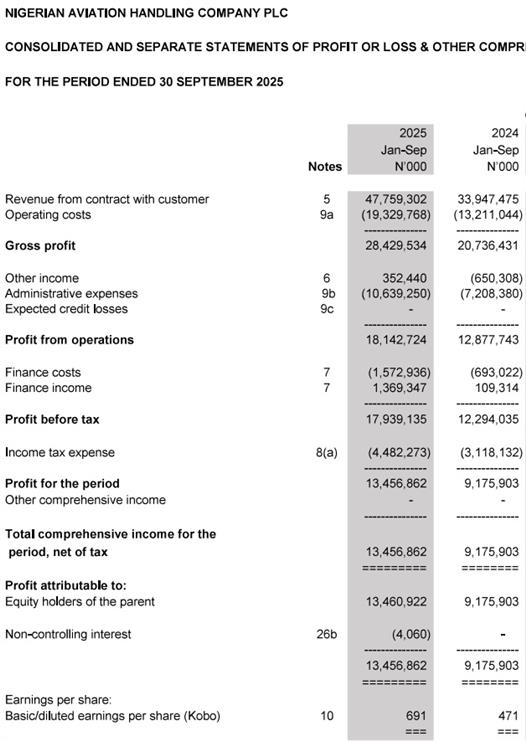 NIGERIAN AVIATION HANDLING COMPANY PLC

CONSOLIDATED AND SEPARATE STATEMENTS OF PROFIT OR LOSS & OTHER COMPR

FOR THE PERIOD ENDED 30 SEPTEMBER 2025

| | Notes | 2025 Jan-Sep N'000 | 2024 Jan-Sep N'000 |
|---|---|---|---|
| Revenue from contract with customer | 5 | 47,759,302 | 33,947,475 |
| Operating costs | 9a | (19,329,768) | (13,211,044) |
| **Gross profit** | | 28,429,534 | 20,736,431 |
| Other income | 6 | 352,440 | (650,308) |
| Administrative expenses | 9b | (10,639,250) | (7,208,380) |
| Expected credit losses | 9c | - | - |
| **Profit from operations** | | 18,142,724 | 12,877,743 |
| Finance costs | 7 | (1,572,936) | (693,022) |
| Finance income | 7 | 1,369,347 | 109,314 |
| **Profit before tax** | | 17,939,135 | 12,294,035 |
| Income tax expense | 8(a) | (4,482,273) | (3,118,132) |
| **Profit for the period** | | 13,456,862 | 9,175,903 |
| Other comprehensive income | | - | - |
| **Total comprehensive income for the period, net of tax** | | 13,456,862 | 9,175,903 |
| **Profit attributable to:** | | | |
| Equity holders of the parent | | 13,460,922 | 9,175,903 |
| Non-controlling interest | 26b | (4,060) | - |
| | | 13,456,862 | 9,175,903 |
| Earnings per share: | | | |
| Basic/diluted earnings per share (Kobo) | 10 | 691 | 471 |